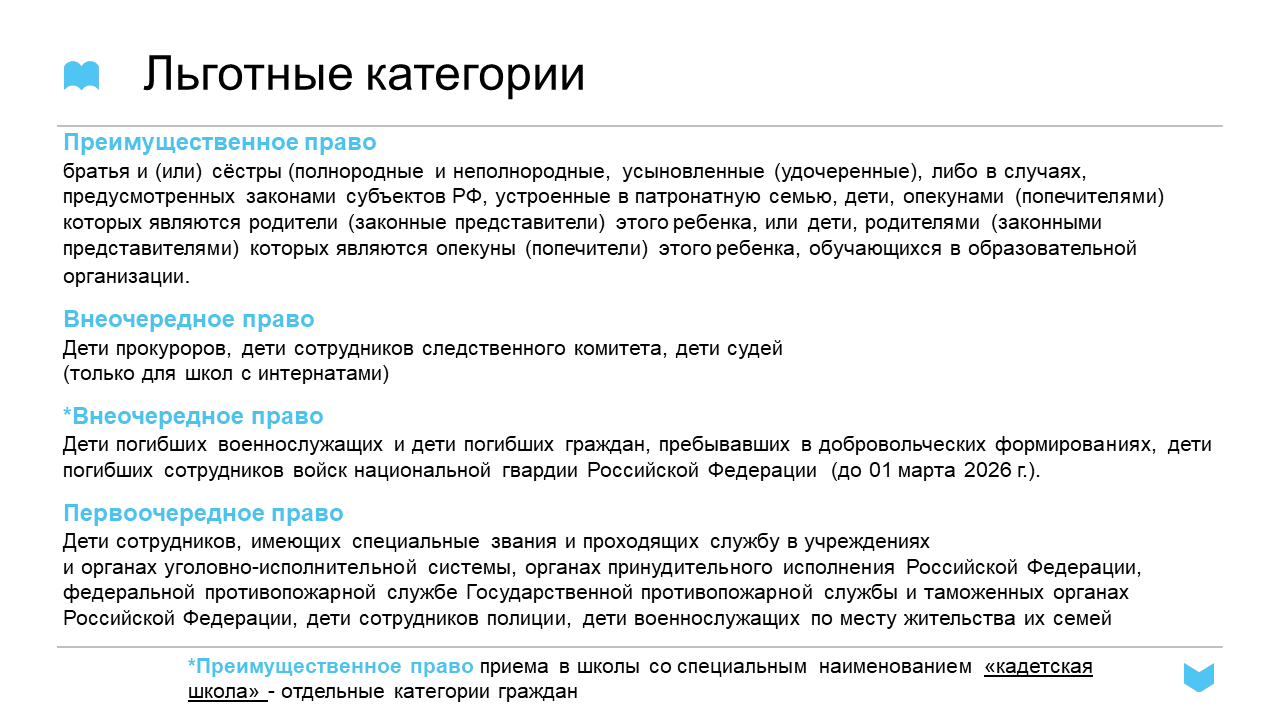 Льготные категории

Преимущественное право
братья и (или) сёстры (полнородные и неполнородные, усыновленные (удочеренные), либо в случаях, предусмотренных законами субъектов РФ, устроенные в патронатную семью, дети, опекунами (попечителями) которых являются родители (законные представители) этого ребенка, или дети, родителями (законными представителями) которых являются опекуны (попечители) этого ребенка, обучающихся в образовательной организации.

Внеочередное право
Дети прокуроров, дети сотрудников следственного комитета, дети судей
(только для школ с интернатами)

*Внеочередное право
Дети погибших военнослужащих и дети погибших граждан, пребывавших в добровольческих формированиях, дети погибших сотрудников войск национальной гвардии Российской Федерации (до 01 марта 2026 г.).

Первоочередное право
Дети сотрудников, имеющих специальные звания и проходящих службу в учреждениях
и органах уголовно-исполнительной системы, органах принудительного исполнения Российской Федерации, федеральной противопожарной службе Государственной противопожарной службы и таможенных органах Российской Федерации, дети сотрудников полиции, дети военнослужащих по месту жительства их семей

*Преимущественное право приема в школы со специальным наименованием «кадетская школа» - отдельные категории граждан